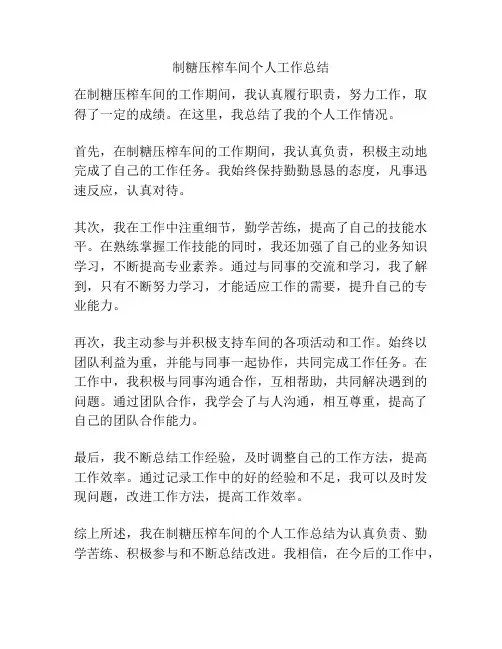 制糖压榨车间个人工作总结

在制糖压榨车间的工作期间，我认真履行职责，努力工作，取得了一定的成绩。在这里，我总结了我的个人工作情况。

首先，在制糖压榨车间的工作期间，我认真负责，积极主动地完成了自己的工作任务。我始终保持勤勤恳恳的态度，凡事迅速反应，认真对待。

其次，我在工作中注重细节，勤学苦练，提高了自己的技能水平。在熟练掌握工作技能的同时，我还加强了自己的业务知识学习，不断提高专业素养。通过与同事的交流和学习，我了解到，只有不断努力学习，才能适应工作的需要，提升自己的专业能力。

再次，我主动参与并积极支持车间的各项活动和工作。始终以团队利益为重，并能与同事一起协作，共同完成工作任务。在工作中，我积极与同事沟通合作，互相帮助，共同解决遇到的问题。通过团队合作，我学会了与人沟通，相互尊重，提高了自己的团队合作能力。

最后，我不断总结工作经验，及时调整自己的工作方法，提高工作效率。通过记录工作中的好的经验和不足，我可以及时发现问题，改进工作方法，提高工作效率。

综上所述，我在制糖压榨车间的个人工作总结为认真负责、勤学苦练、积极参与和不断总结改进。我相信，在今后的工作中，